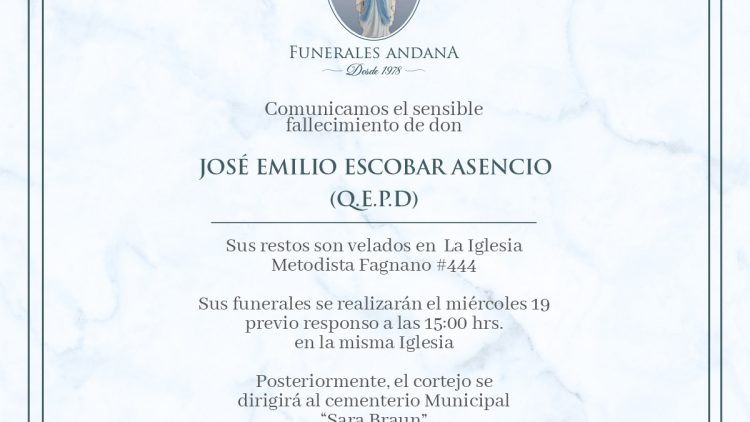 FUNERALES ANDANA
Desde 1978

Comunicamos el sensible fallecimiento de don

JOSÉ EMILIO ESCOBAR ASENCIO
(Q.E.P.D)

Sus restos son velados en La Iglesia Metodista Fagnano #444

Sus funerales se realizarán el miércoles 19 previo responso a las 15:00 hrs. en la misma Iglesia

Posteriormente, el cortejo se dirigirá al cementerio Municipal "Sara Braun"